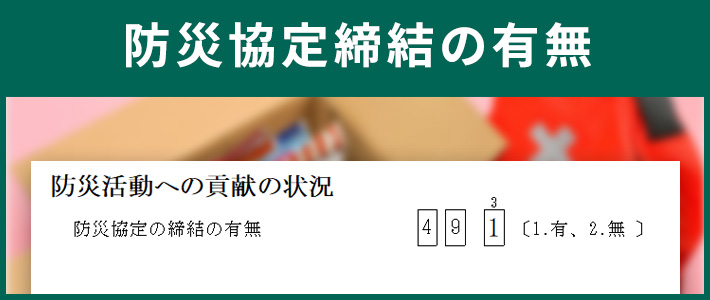 防災協定締結の有無

防災活動への貢献の状況

防災協定の締結の有無 4 9 3 1 〔1.有、2.無 〕